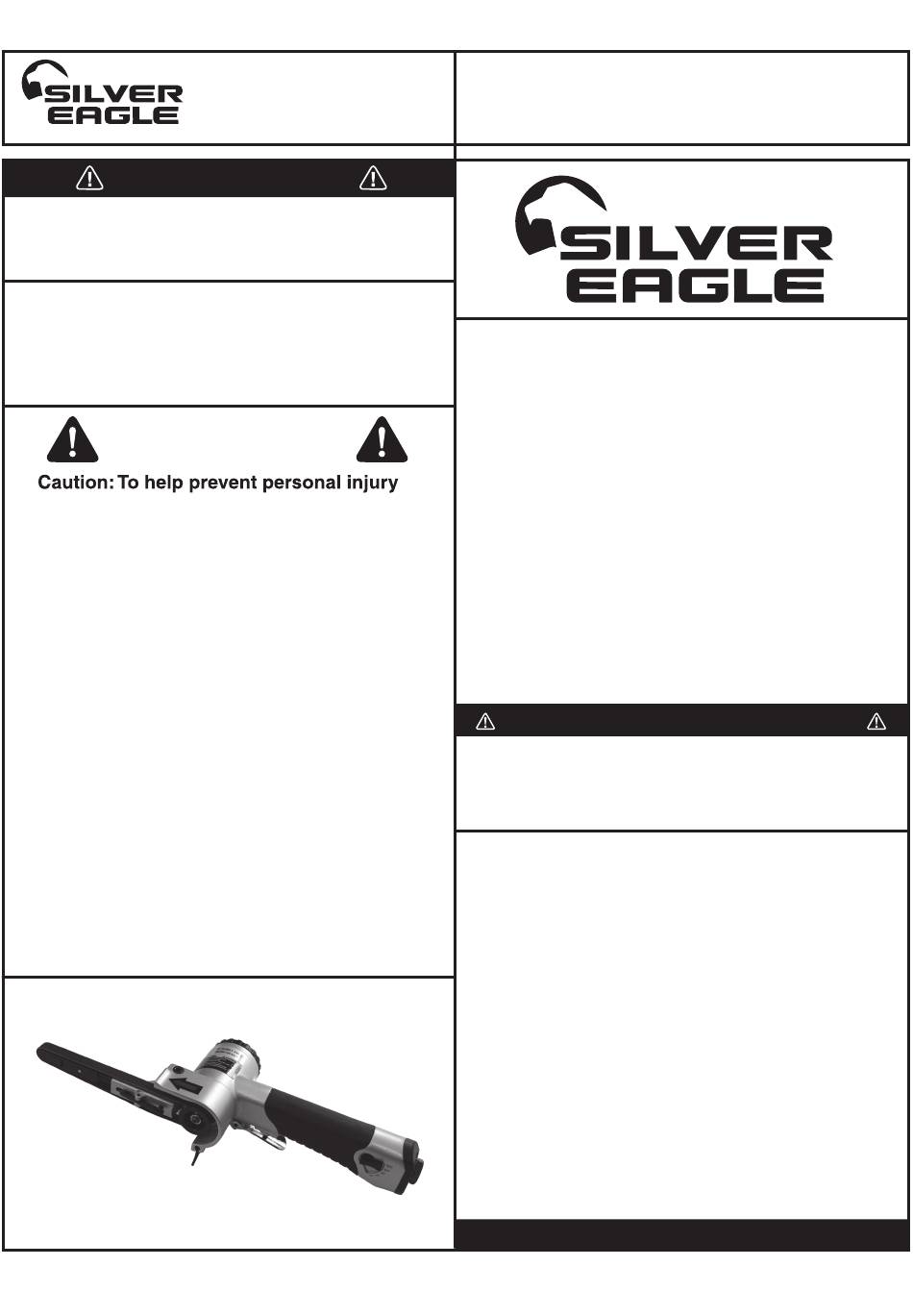 SILVER EAGLE

SILVER EAGLE

Caution: To help prevent personal injury